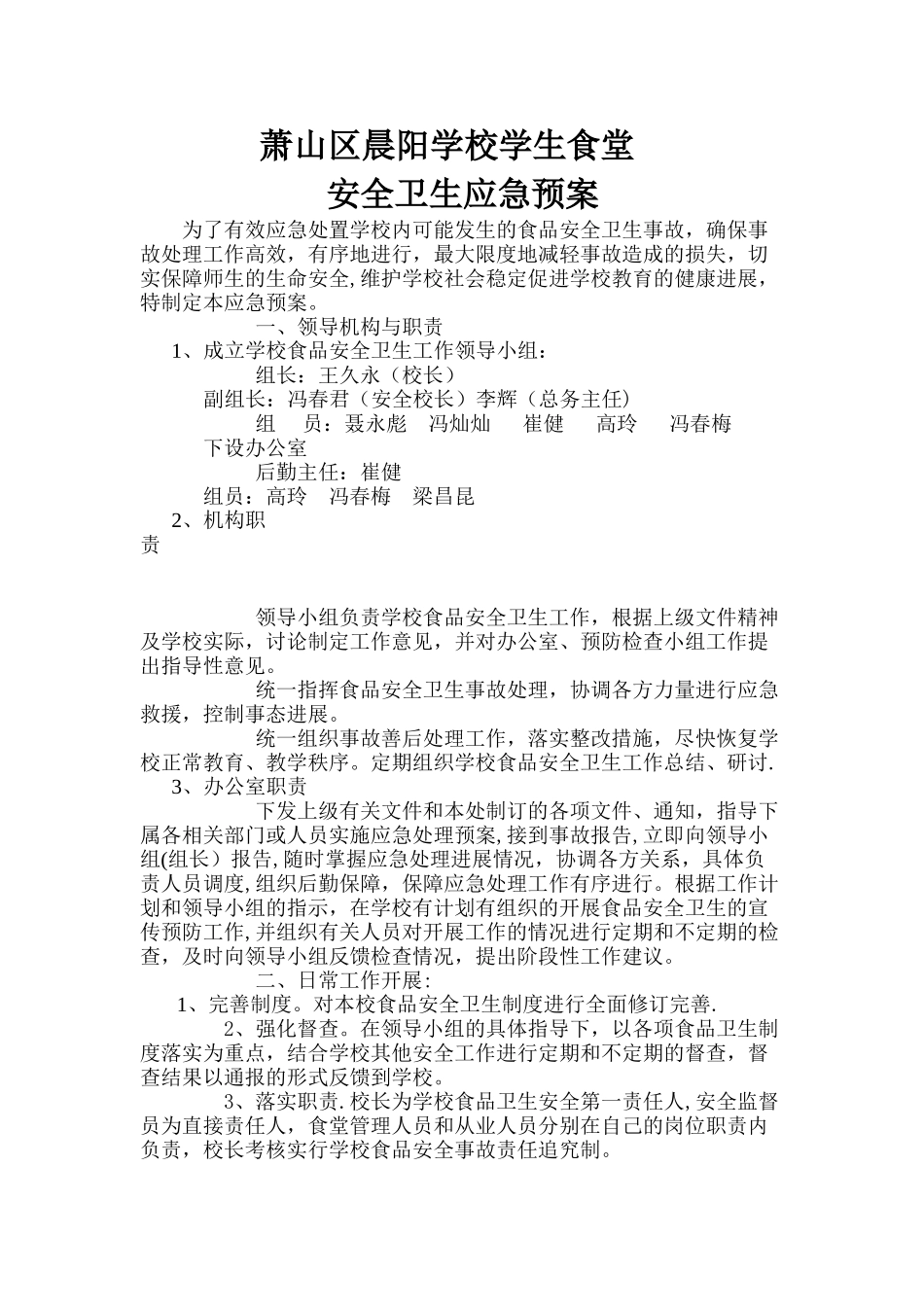 萧山区晨阳学校学生食堂
安全卫生应急预案

为了有效应急处置学校内可能发生的食品安全卫生事故，确保事故处理工作高效，有序地进行，最大限度地减轻事故造成的损失，切实保障师生的生命安全,维护学校社会稳定促进学校教育的健康进展，特制定本应急预案。

一、领导机构与职责

1、成立学校食品安全卫生工作领导小组：

组长：王久永（校长）

副组长：冯春君（安全校长）李辉（总务主任）

组　员：聂永彪　冯灿灿　崔健　高玲　冯春梅

下设办公室

后勤主任：崔健

组员：高玲　冯春梅　梁昌昆

2、机构职责

领导小组负责学校食品安全卫生工作，根据上级文件精神及学校实际，讨论制定工作意见，并对办公室、预防检查小组工作提出指导性意见。

统一指挥食品安全卫生事故处理，协调各方力量进行应急救援，控制事态进展。

统一组织事故善后处理工作，落实整改措施，尽快恢复学校正常教育、教学秩序。定期组织学校食品安全卫生工作总结、研讨.

3、办公室职责

下发上级有关文件和本处制订的各项文件、通知，指导下属各相关部门或人员实施应急处理预案,接到事故报告,立即向领导小组(组长）报告,随时掌握应急处理进展情况，协调各方关系，具体负责人员调度,组织后勤保障，保障应急处理工作有序进行。根据工作计划和领导小组的指示，在学校有计划有组织的开展食品安全卫生的宣传预防工作,并组织有关人员对开展工作的情况进行定期和不定期的检查，及时向领导小组反馈检查情况，提出阶段性工作建议。

二、日常工作开展:

1、完善制度。对本校食品安全卫生制度进行全面修订完善.

2、强化督查。在领导小组的具体指导下，以各项食品卫生制度落实为重点，结合学校其他安全工作进行定期和不定期的督查，督查结果以通报的形式反馈到学校。

3、落实职责.校长为学校食品卫生安全第一责任人,安全监督员为直接责任人，食堂管理人员和从业人员分别在自己的岗位职责内负责，校长考核实行学校食品安全事故责任追究制。